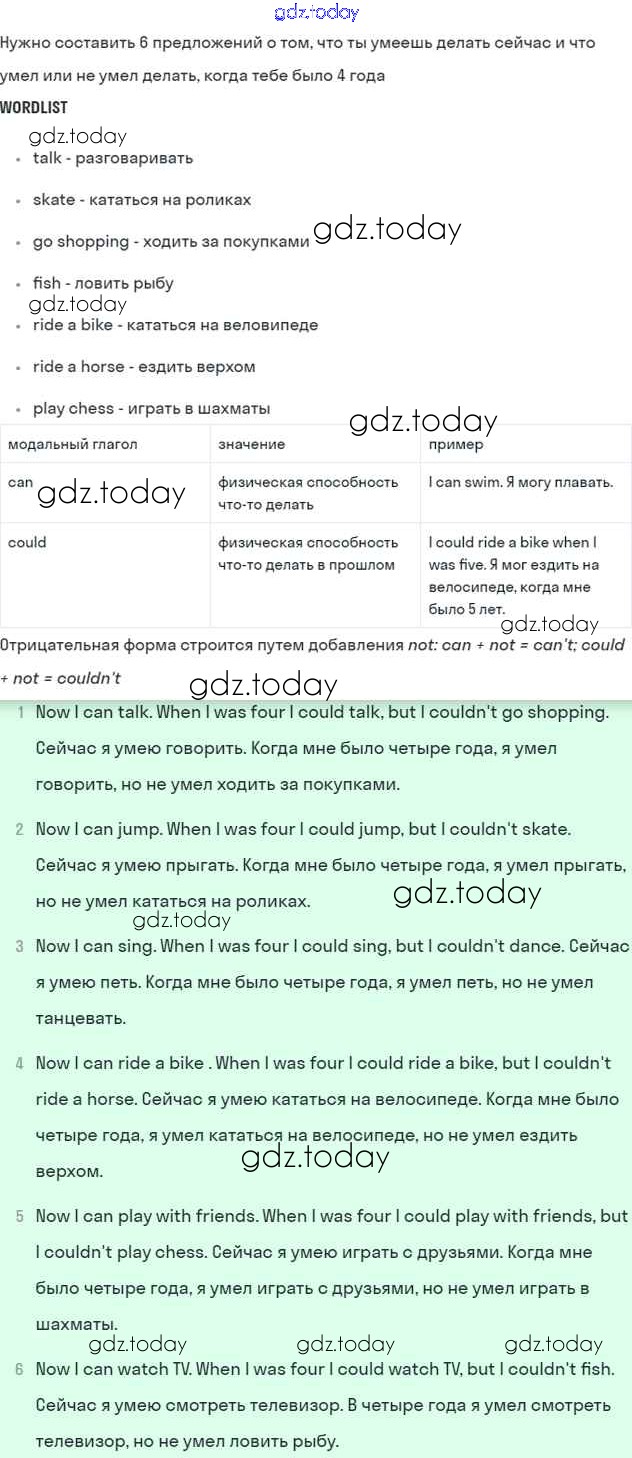 gdz.today

Нужно составить 6 предложений о том, что ты умеешь делать сейчас и что умел или не умел делать, когда тебе было 4 года

WORDLIST

gdz.today

- talk - разговаривать
- skate - кататься на роликах
- go shopping - ходить за покупками gdz.today
- fish - ловить рыбу gdz.today
- ride a bike - кататься на веловипеде
- ride a horse - ездить верхом
- play chess - играть в шахматы

gdz.today

| модальный глагол | значение | пример |
|---|---|---|
| can gdz.today | физическая способность что-то делать | I can swim. Я могу плавать. |
| could | физическая способность что-то делать в прошлом | I could ride a bike when I was five. Я мог ездить на велосипеде, когда мне было 5 лет. |

gdz.today

Отрицательная форма строится путем добавления not: can + not = can't; could + not = couldn't

gdz.today

1 Now I can talk. When I was four I could talk, but I couldn't go shopping. Сейчас я умею говорить. Когда мне было четыре года, я умел говорить, но не умел ходить за покупками.

2 Now I can jump. When I was four I could jump, but I couldn't skate. Сейчас я умею прыгать. Когда мне было четыре года, я умел прыгать, но не умел кататься на роликах. gdz.today

gdz.today

3 Now I can sing. When I was four I could sing, but I couldn't dance. Сейчас я умею петь. Когда мне было четыре года, я умел петь, но не умел танцевать.

4 Now I can ride a bike . When I was four I could ride a bike, but I couldn't ride a horse. Сейчас я умею кататься на велосипеде. Когда мне было четыре года, я умел кататься на велосипеде, но не умел ездить верхом. gdz.today

5 Now I can play with friends. When I was four I could play with friends, but I couldn't play chess. Сейчас я умею играть с друзьями. Когда мне было четыре года, я умел играть с друзьями, но не умел играть в шахматы.

gdz.today gdz.today gdz.today

6 Now I can watch TV. When I was four I could watch TV, but I couldn't fish. Сейчас я умею смотреть телевизор. В четыре года я умел смотреть телевизор, но не умел ловить рыбу.